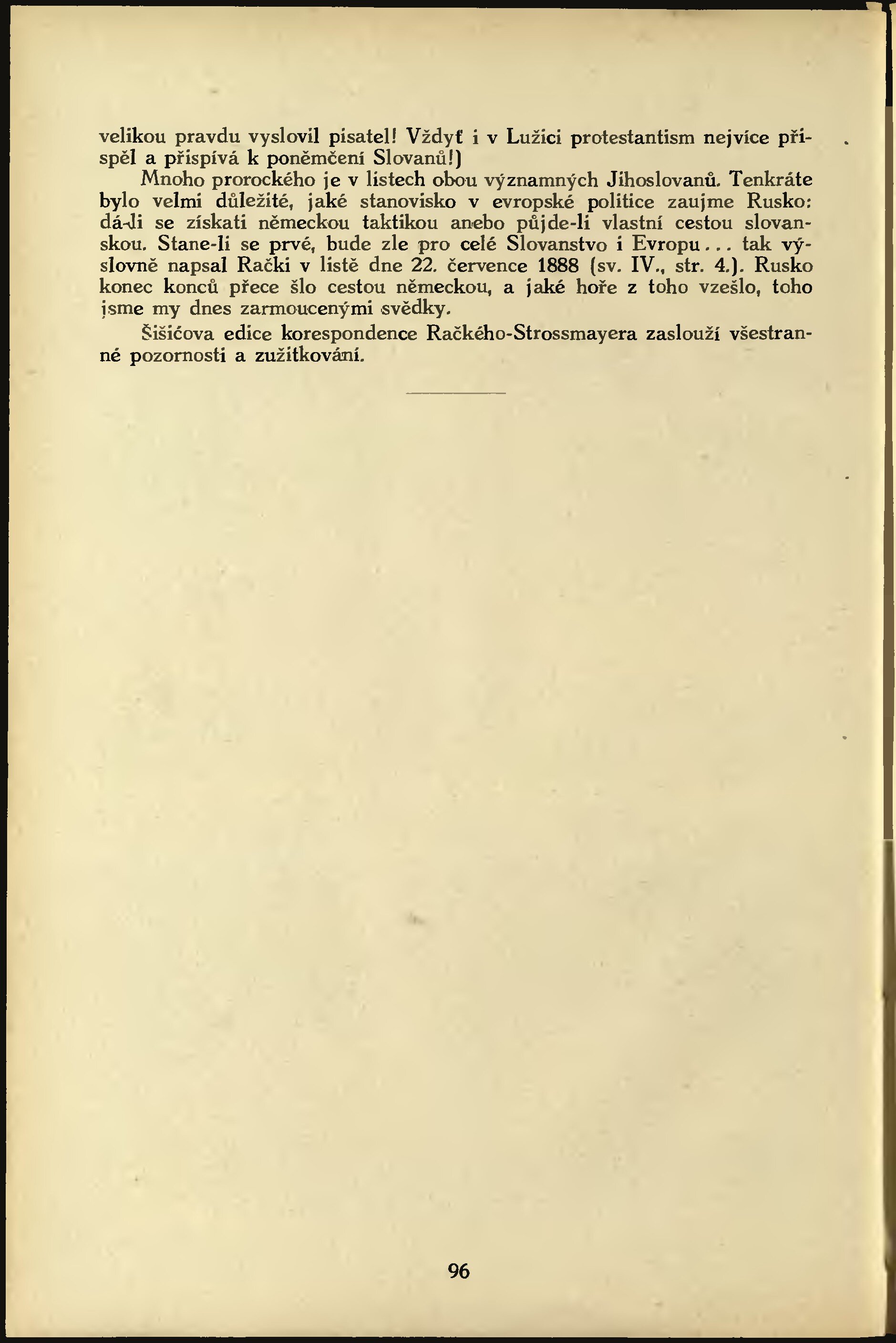 velikou pravdu vyslovil pisatel! Vždyť i v Lužici protestantism nejvíce přispěl a přispívá k poněmčení Slovanů!)

Mnoho prorockého je v listech obou významných Jihoslovanů. Tenkráte bylo velmi důležité, jaké stanovisko v evropské politice zaujme Rusko: dá-li se získati německou taktikou anebo půjde-li vlastní cestou slovanskou. Stane-li se prvé, bude zle pro celé Slovanstvo i Evropu... tak výslovně napsal Rački v listě dne 22. července 1888 (sv. IV., str. 4.). Rusko konec konců přece šlo cestou německou, a jaké hoře z toho vzešlo, toho jsme my dnes zarmoucenými svědky.

Šišićova edice korespondence Račkého-Strossmayera zaslouží všestranné pozornosti a zužitkování.

96